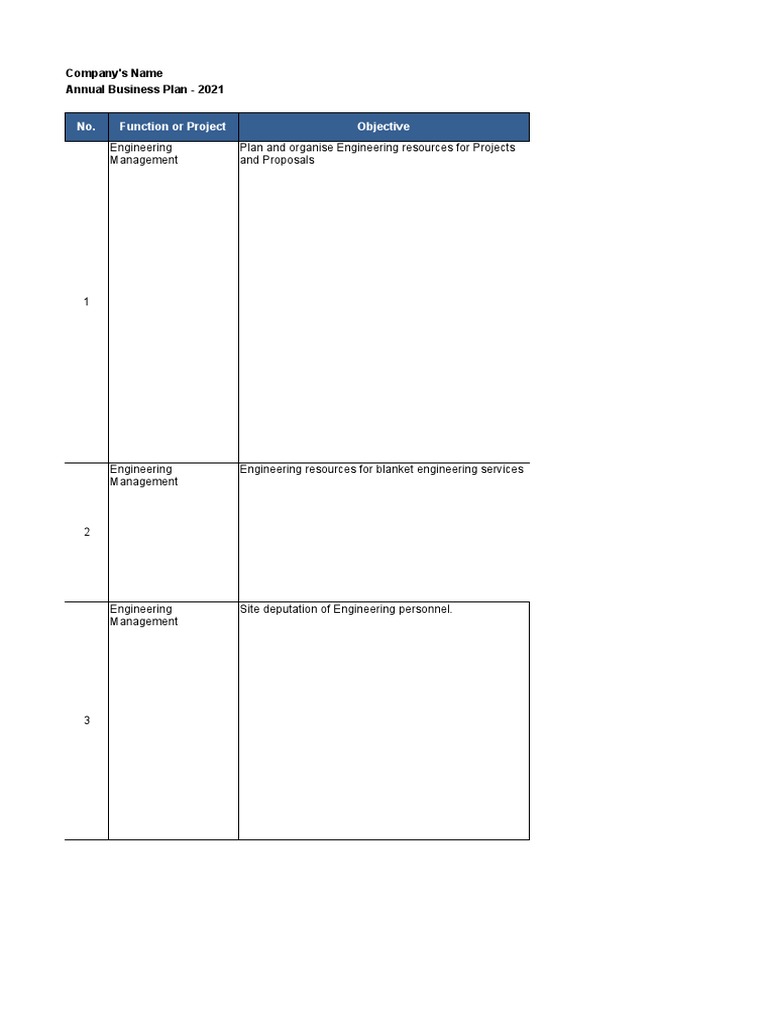 Company's Name
Annual Business Plan - 2021

| No. | Function or Project | Objective |
|---|---|---|
| 1 | Engineering Management | Plan and organise Engineering resources for Projects and Proposals |
| 2 | Engineering Management | Engineering resources for blanket engineering services |
| 3 | Engineering Management | Site deputation of Engineering personnel. |